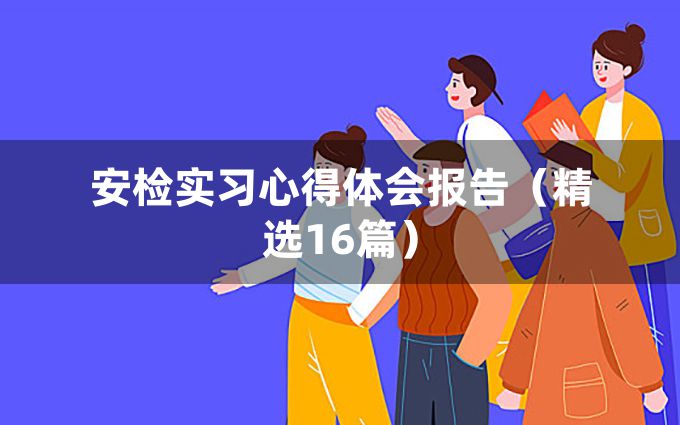 安检实习心得体会报告（精选16篇）